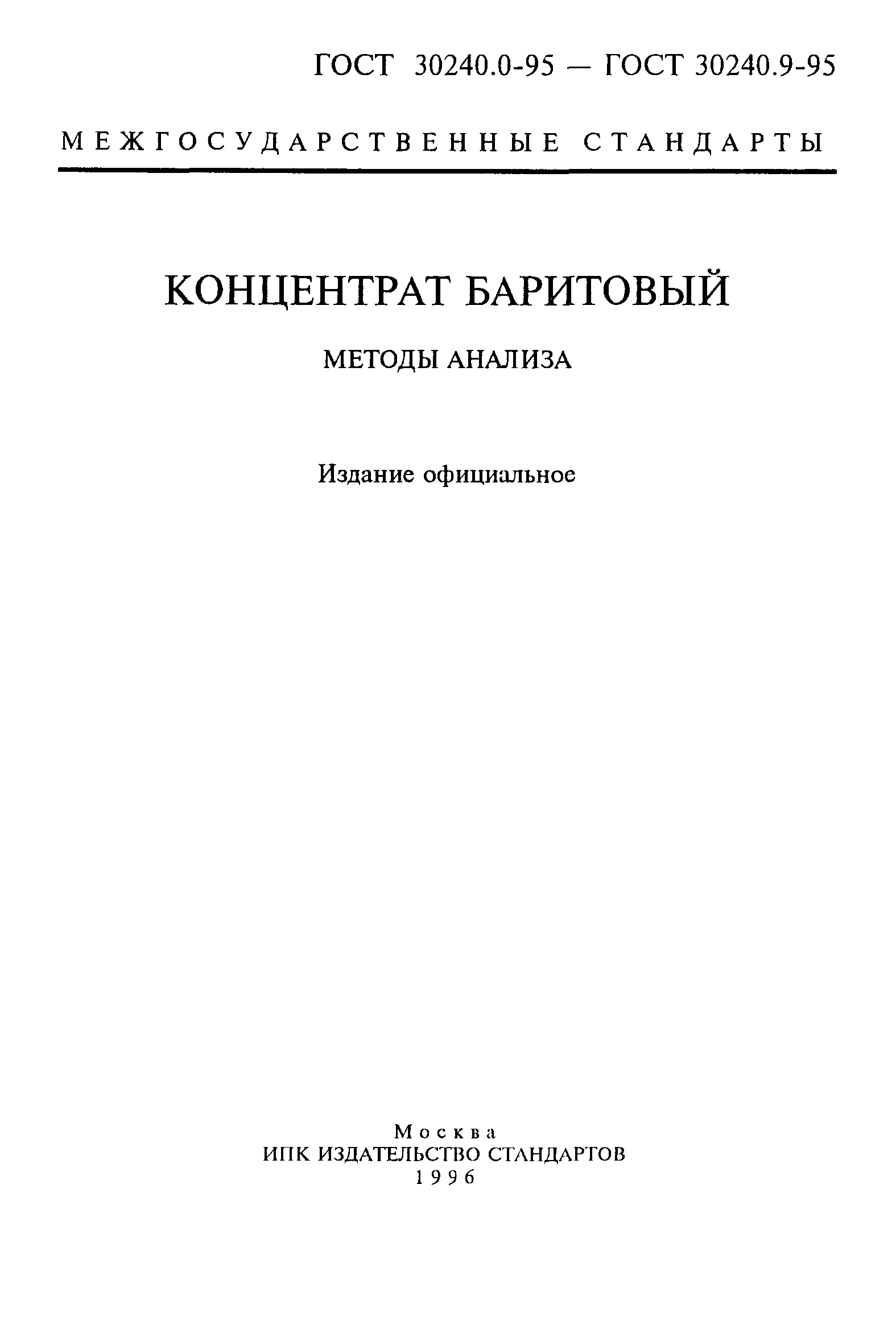 ГОСТ 30240.0-95 — ГОСТ 30240.9-95

МЕЖГОСУДАРСТВЕННЫЕ СТАНДАРТЫ

КОНЦЕНТРАТ БАРИТОВЫЙ

МЕТОДЫ АНАЛИЗА

Издание официальное

Москва
ИПК ИЗДАТЕЛЬСТВО СТАНДАРТОВ
1996